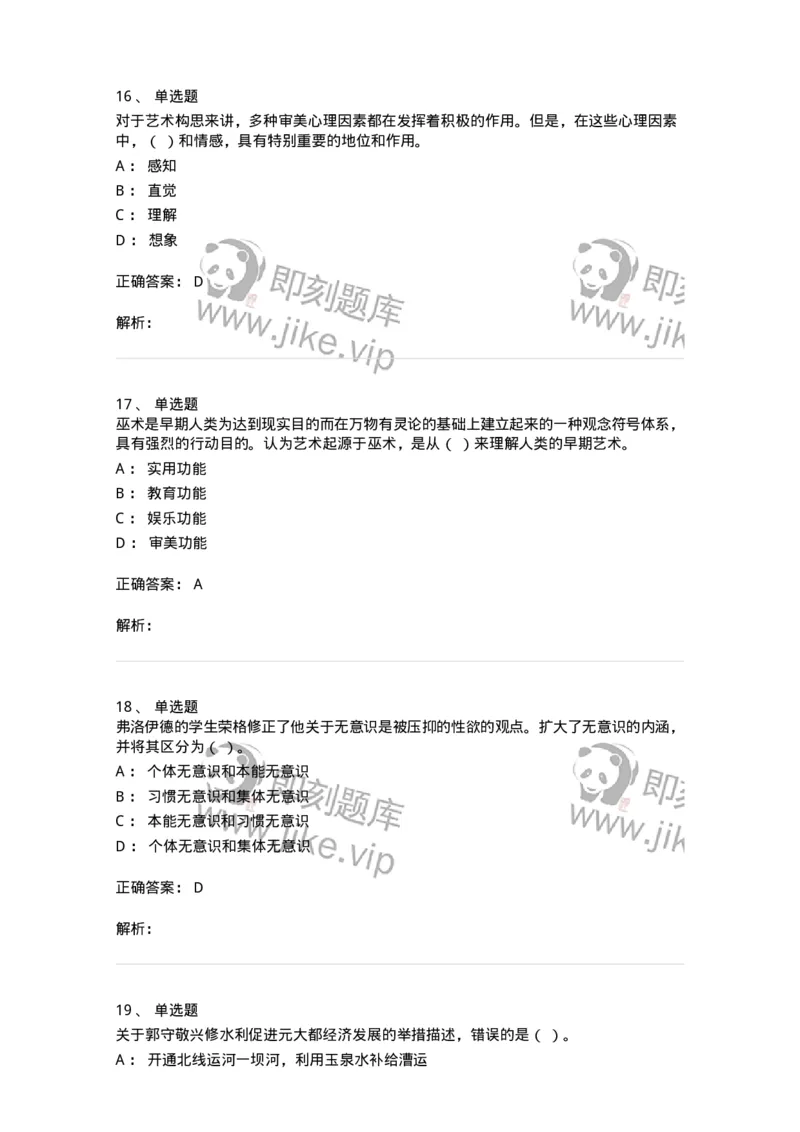 16、 单选题
对于艺术构思来讲，多种审美心理因素都在发挥着积极的作用。但是，在这些心理因素中，（ ）和情感，具有特别重要的地位和作用。

A： 感知

B： 直觉

C： 理解

D： 想象

正确答案： D

解析：

即刻题库 www.jike.vip

即刻 www.jik

17、 单选题
巫术是早期人类为达到现实目的而在万物有灵论的基础上建立起来的一种观念符号体系，具有强烈的行动目的。认为艺术起源于巫术，是从（ ）来理解人类的早期艺术。

A： 实用功能

B： 教育功能

C： 娱乐功能

D： 审美功能

正确答案： A

解析：

18、 单选题
弗洛伊德的学生荣格修正了他关于无意识是被压抑的性欲的观点。扩大了无意识的内涵，并将其区分为（ ）。

A： 个体无意识和本能无意识

B： 习惯无意识和集体无意识

C： 本能无意识和习惯无意识

D： 个体无意识和集体无意识

正确答案： D

解析：

即刻题库 www.jike.vip

即刻 www.jik

19、 单选题
关于郭守敬兴修水利促进元大都经济发展的举措描述，错误的是（ ）。

A： 开通北线运河一坝河，利用玉泉水补给漕运